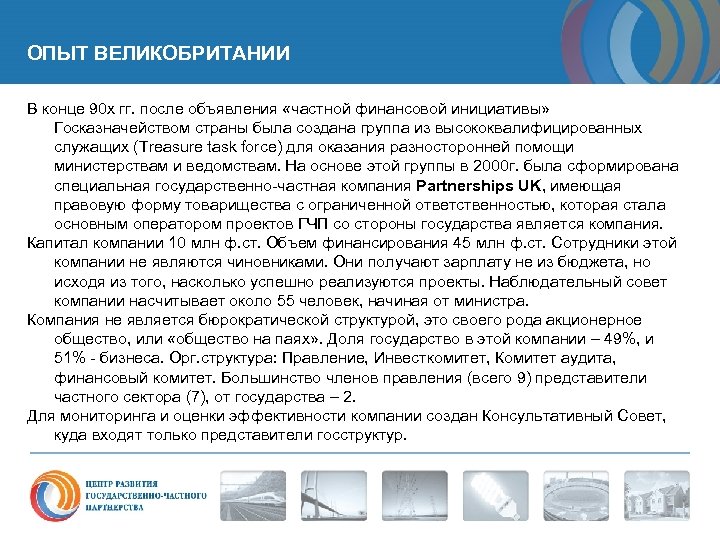 ОПЫТ ВЕЛИКОБРИТАНИИ

В конце 90х гг. после объявления «частной финансовой инициативы» Госказначейством страны была создана группа из высококвалифицированных служащих (Treasure task force) для оказания разносторонней помощи министерствам и ведомствам. На основе этой группы в 2000г. была сформирована специальная государственно-частная компания Partnerships UK, имеющая правовую форму товарищества с ограниченной ответственностью, которая стала основным оператором проектов ГЧП со стороны государства является компания.

Капитал компании 10 млн ф.ст. Объем финансирования 45 млн ф.ст. Сотрудники этой компании не являются чиновниками. Они получают зарплату не из бюджета, но исходя из того, насколько успешно реализуются проекты. Наблюдательный совет компании насчитывает около 55 человек, начиная от министра.

Компания не является бюрократической структурой, это своего рода акционерное общество, или «общество на паях». Доля государство в этой компании – 49%, и 51% - бизнеса. Орг.структура: Правление, Инвесткомитет, Комитет аудита, финансовый комитет. Большинство членов правления (всего 9) представители частного сектора (7), от государства – 2.

Для мониторинга и оценки эффективности компании создан Консультативный Совет, куда входят только представители госструктур.

ЦЕНТР РАЗВИТИЯ ГОСУДАРСТВЕННО-ЧАСТНОГО ПАРТНЕРСТВА